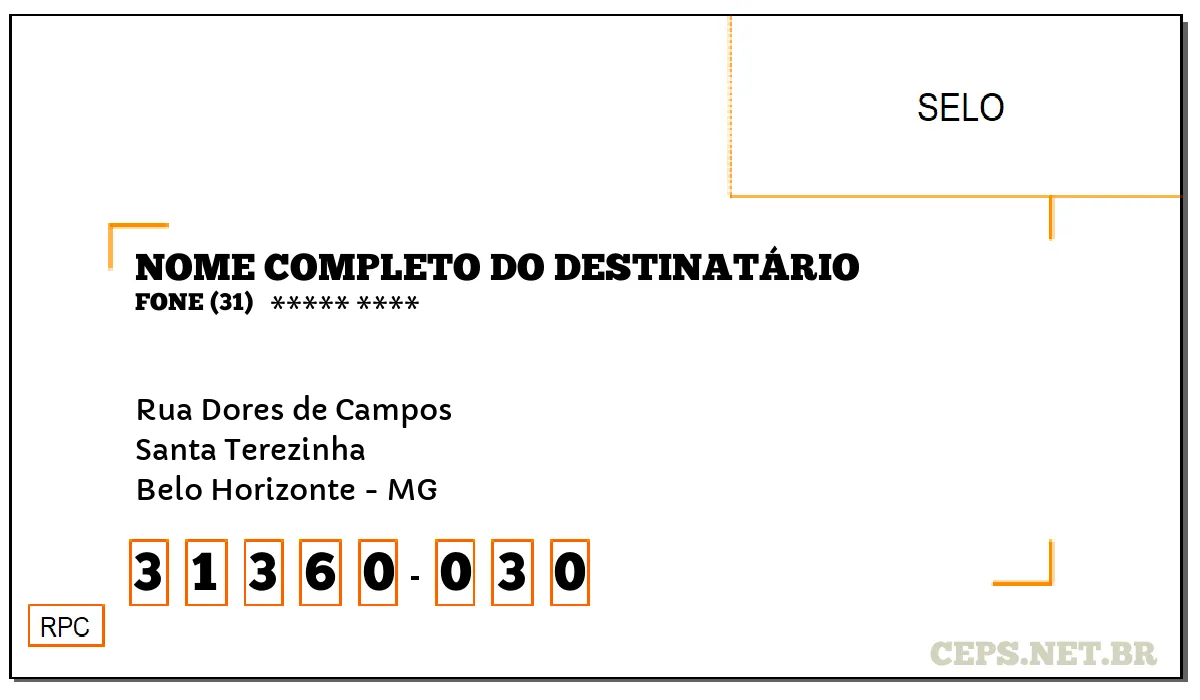 SELO

NOME COMPLETO DO DESTINATÁRIO
FONE (31) ***** ****

Rua Dores de Campos
Santa Terezinha
Belo Horizonte - MG

3 1 3 6 0 - 0 3 0

RPC

CEPS.NET.BR